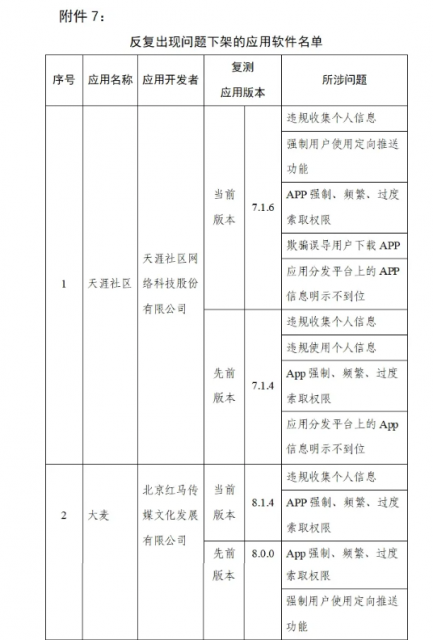 附件 7：

反复出现问题下架的应用软件名单

| 序号 | 应用名称 | 应用开发者 | 复测应用版本 | | 所涉问题 |
|---|---|---|---|---|---|
| 1 | 天涯社区 | 天涯社区网络科技股份有限公司 | 当前版本 | 7.1.6 | 违规收集个人信息 |
| | | | | | 强制用户使用定向推送功能 |
| | | | | | APP 强制、频繁、过度索取权限 |
| | | | | | 欺骗误导用户下载 APP |
| | | | | | 应用分发平台上的 APP 信息明示不到位 |
| | | | 先前版本 | 7.1.4 | 违规收集个人信息 |
| | | | | | 违规使用个人信息 |
| | | | | | App 强制、频繁、过度索取权限 |
| | | | | | 应用分发平台上的 App 信息明示不到位 |
| 2 | 大麦 | 北京红马传媒文化发展有限公司 | 当前版本 | 8.1.4 | 违规收集个人信息 |
| | | | | | APP 强制、频繁、过度索取权限 |
| | | | 先前版本 | 8.0.0 | App 强制、频繁、过度索取权限 |
| | | | | | 强制用户使用定向推送功能 |